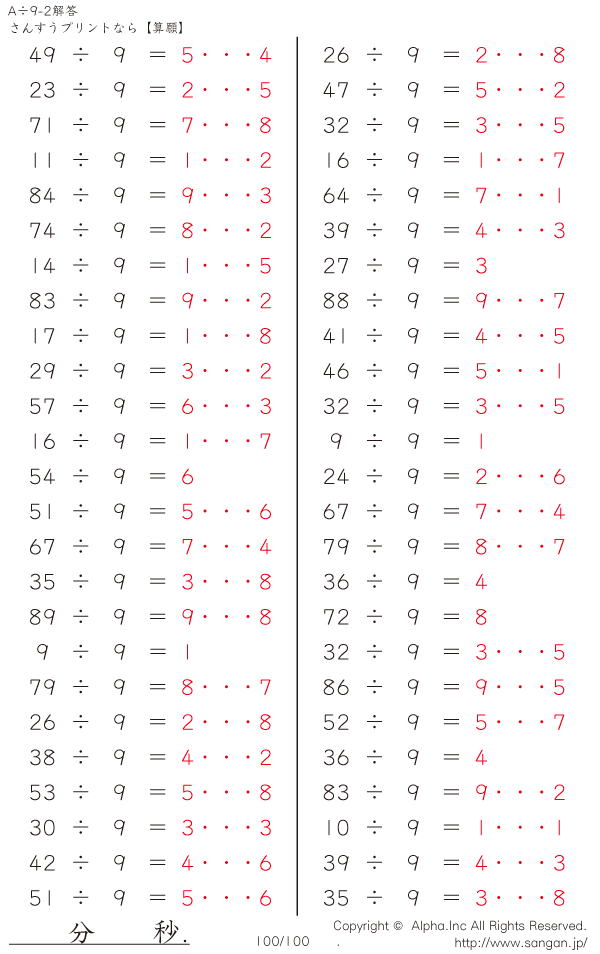 A÷9-2解答
さんすうプリントなら【算願】

49 ÷ 9 = 5・・・4
23 ÷ 9 = 2・・・5
71 ÷ 9 = 7・・・8
11 ÷ 9 = 1・・・2
84 ÷ 9 = 9・・・3
74 ÷ 9 = 8・・・2
14 ÷ 9 = 1・・・5
83 ÷ 9 = 9・・・2
17 ÷ 9 = 1・・・8
29 ÷ 9 = 3・・・2
57 ÷ 9 = 6・・・3
16 ÷ 9 = 1・・・7
54 ÷ 9 = 6
51 ÷ 9 = 5・・・6
67 ÷ 9 = 7・・・4
35 ÷ 9 = 3・・・8
89 ÷ 9 = 9・・・8
9 ÷ 9 = 1
79 ÷ 9 = 8・・・7
26 ÷ 9 = 2・・・8
38 ÷ 9 = 4・・・2
53 ÷ 9 = 5・・・8
30 ÷ 9 = 3・・・3
42 ÷ 9 = 4・・・6
51 ÷ 9 = 5・・・6

26 ÷ 9 = 2・・・8
47 ÷ 9 = 5・・・2
32 ÷ 9 = 3・・・5
16 ÷ 9 = 1・・・7
64 ÷ 9 = 7・・・1
39 ÷ 9 = 4・・・3
27 ÷ 9 = 3
88 ÷ 9 = 9・・・7
41 ÷ 9 = 4・・・5
46 ÷ 9 = 5・・・1
32 ÷ 9 = 3・・・5
9 ÷ 9 = 1
24 ÷ 9 = 2・・・6
67 ÷ 9 = 7・・・4
79 ÷ 9 = 8・・・7
36 ÷ 9 = 4
72 ÷ 9 = 8
32 ÷ 9 = 3・・・5
86 ÷ 9 = 9・・・5
52 ÷ 9 = 5・・・7
36 ÷ 9 = 4
83 ÷ 9 = 9・・・2
10 ÷ 9 = 1・・・1
39 ÷ 9 = 4・・・3
35 ÷ 9 = 3・・・8

分 秒.
100/100
Copyright © Alpha.Inc All Rights Reserved.
http://www.sangan.jp/